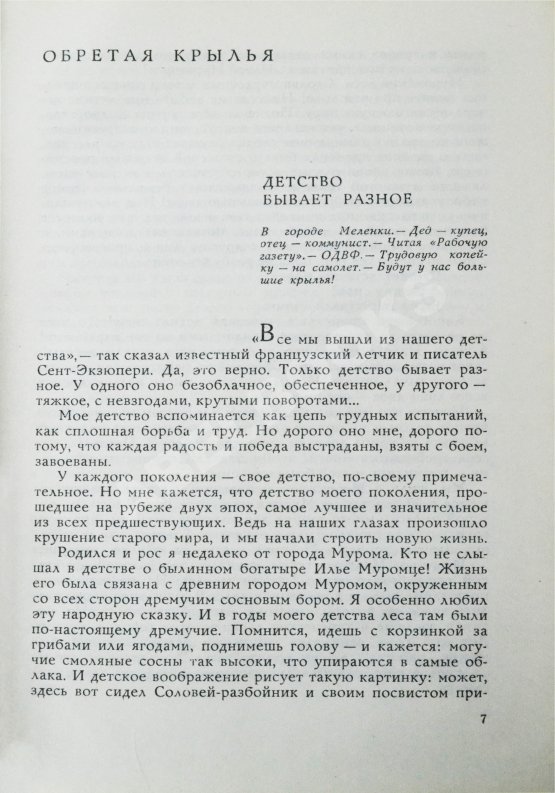 ОБРЕТАЯ КРЫЛЬЯ

ДЕТСТВО БЫВАЕТ РАЗНОЕ

В городе Меленки.— Дед — купец, отец — коммунист.— Читая «Рабочую газету».— ОДВФ.— Трудовую копейку — на самолет.— Будут у нас большие крылья!

«Все мы вышли из нашего детства»,— так сказал известный французский летчик и писатель Сент-Экзюпери. Да, это верно. Только детство бывает разное. У одного оно безоблачное, обеспеченное, у другого — тяжкое, с невзгодами, крутыми поворотами...

Мое детство вспоминается как цепь трудных испытаний, как сплошная борьба и труд. Но дорого оно мне, дорого потому, что каждая радость и победа выстраданы, взяты с боем, завоеваны.

У каждого поколения — свое детство, по-своему примечательное. Но мне кажется, что детство моего поколения, прошедшее на рубеже двух эпох, самое лучшее и значительное из всех предшествующих. Ведь на наших глазах произошло крушение старого мира, и мы начали строить новую жизнь.

Родился и рос я недалеко от города Мурома. Кто не слышал в детстве о былинном богатыре Илье Муромце! Жизнь его была связана с древним городом Муромом, окруженным со всех сторон дремучим сосновым бором. Я особенно любил эту народную сказку. И в годы моего детства леса там были по-настоящему дремучие. Помнится, идешь с корзинкой за грибами или ягодами, поднимешь голову — и кажется: могучие смоляные сосны так высоки, что упираются в самые облака. И детское воображение рисует такую картинку: может, здесь вот сидел Соловей-разбойник и своим посвистом при-

7